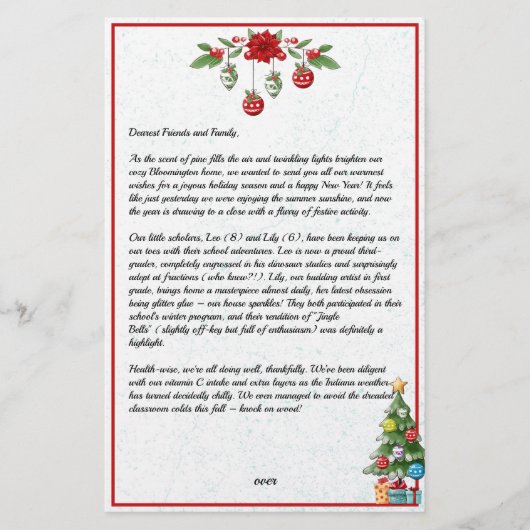 Dearest Friends and Family,

As the scent of pine fills the air and twinkling lights brighten our cozy Bloomington home, we wanted to send you all our warmest wishes for a joyous holiday season and a happy New Year! It feels like just yesterday we were enjoying the summer sunshine, and now the year is drawing to a close with a flurry of festive activity.

Our little scholars, Leo (8) and Lily (6), have been keeping us on our toes with their school adventures. Leo is now a proud third-grader, completely engrossed in his dinosaur studies and surprisingly adept at fractions (who knew?!). Lily, our budding artist in first grade, brings home a masterpiece almost daily, her latest obsession being glitter glue – our house sparkles! They both participated in their school's winter program, and their rendition of "Jingle Bells" (slightly off-key but full of enthusiasm) was definitely a highlight.

Health-wise, we're all doing well, thankfully. We've been diligent with our vitamin C intake and extra layers as the Indiana weather has turned decidedly chilly. We even managed to avoid the dreaded classroom colds this fall – knock on wood!

over